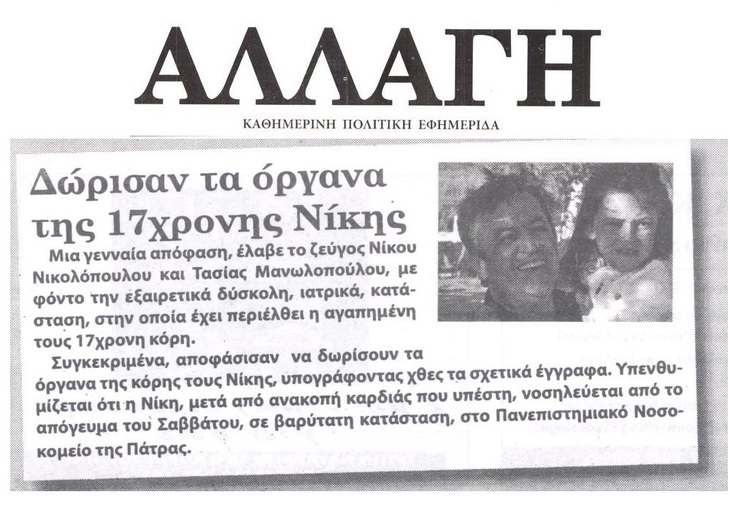 ΑΛΛΑΓΗ

ΚΑΘΗΜΕΡΙΝΗ ΠΟΛΙΤΙΚΗ ΕΦΗΜΕΡΙΔΑ

Δώρισαν τα όργανα της 17χρονης Νίκης

Μια γενναία απόφαση, έλαβε το ζεύγος Νίκου Νικολόπουλου και Τασίας Μανωλοπούλου, με φόντο την εξαιρετικά δύσκολη, ιατρικά, κατάσταση, στην οποία έχει περιέλθει η αγαπημένη τους 17χρονη κόρη.

Συγκεκριμένα, αποφάσισαν να δωρίσουν τα όργανα της κόρης τους Νίκης, υπογράφοντας χθες τα σχετικά έγγραφα. Υπενθυμίζεται ότι η Νίκη, μετά από ανακοπή καρδιάς που υπέστη, νοσηλεύεται από το απόγευμα του Σαββάτου, σε βαρύτατη κατάσταση, στο Πανεπιστημιακό Νοσοκομείο της Πάτρας.